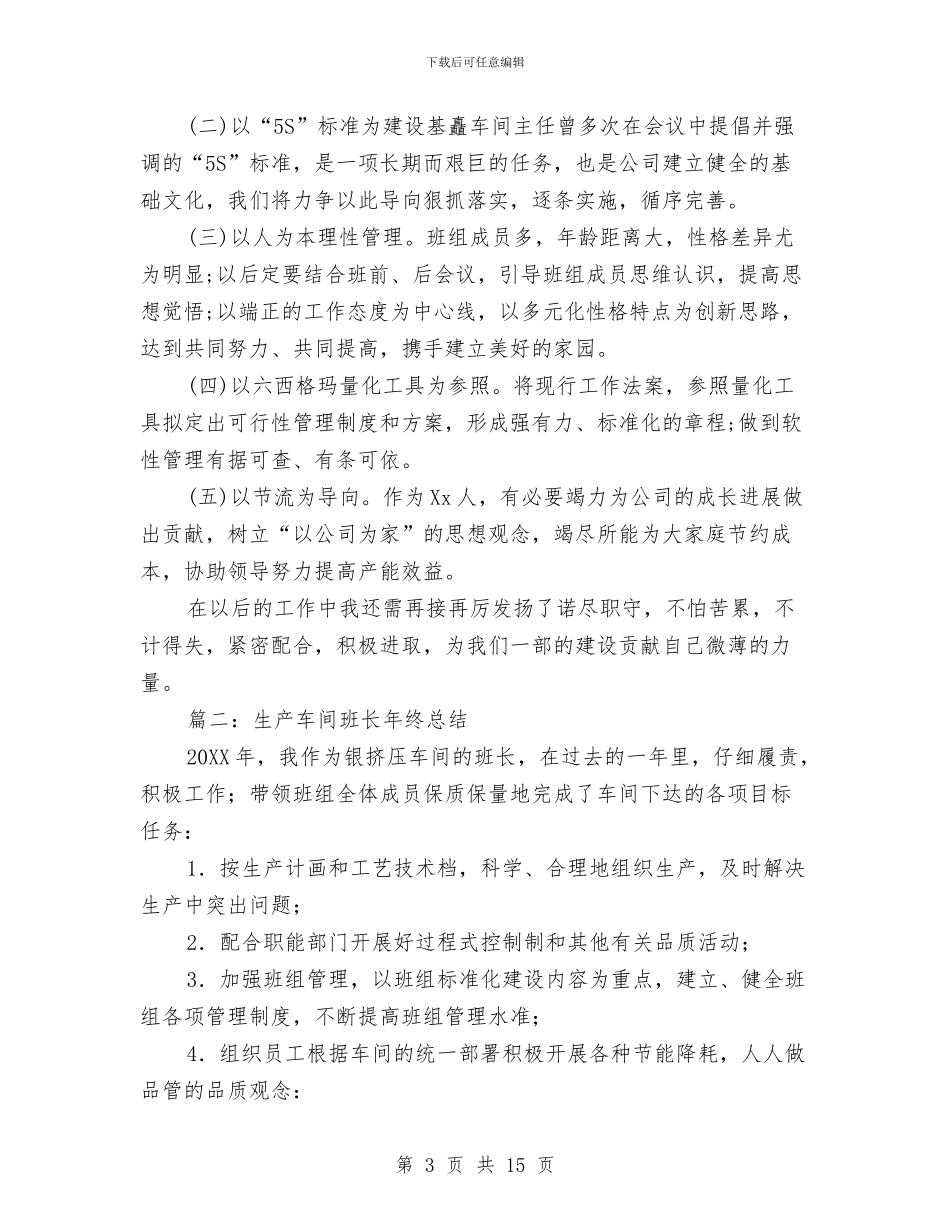 下载后可任意编辑

(二)以“5S”标准为建设基矗车间主任曾多次在会议中提倡并强调的“5S”标准，是一项长期而艰巨的任务，也是公司建立健全的基础文化，我们将力争以此导向狠抓落实，逐条实施，循序完善。

(三)以人为本理性管理。班组成员多，年龄距离大，性格差异尤为明显;以后定要结合班前、后会议，引导班组成员思维认识，提高思想觉悟;以端正的工作态度为中心线，以多元化性格特点为创新思路，达到共同努力、共同提高，携手建立美好的家园。

(四)以六西格玛量化工具为参照。将现行工作法案，参照量化工具拟定出可行性管理制度和方案，形成强有力、标准化的章程;做到软性管理有据可查、有条可依。

(五)以节流为导向。作为Xx人，有必要竭力为公司的成长进展做出贡献，树立“以公司为家”的思想观念，竭尽所能为大家庭节约成本，协助领导努力提高产能效益。

在以后的工作中我还需再接再厉发扬了诺尽职守，不怕苦累，不计得失，紧密配合，积极进取，为我们一部的建设贡献自己微薄的力量。

篇二：生产车间班长年终总结

20XX年，我作为银挤压车间的班长，在过去的一年里，仔细履责，积极工作；带领班组全体成员保质保量地完成了车间下达的各项目标任务：

1．按生产计画和工艺技术档，科学、合理地组织生产，及时解决生产中突出问题；

2．配合职能部门开展好过程式控制制和其他有关品质活动；

3．加强班组管理，以班组标准化建设内容为重点，建立、健全班组各项管理制度，不断提高班组管理水准；

4．组织员工根据车间的统一部署积极开展各种节能降耗，人人做品管的品质观念：

第 3 页 共 15 页